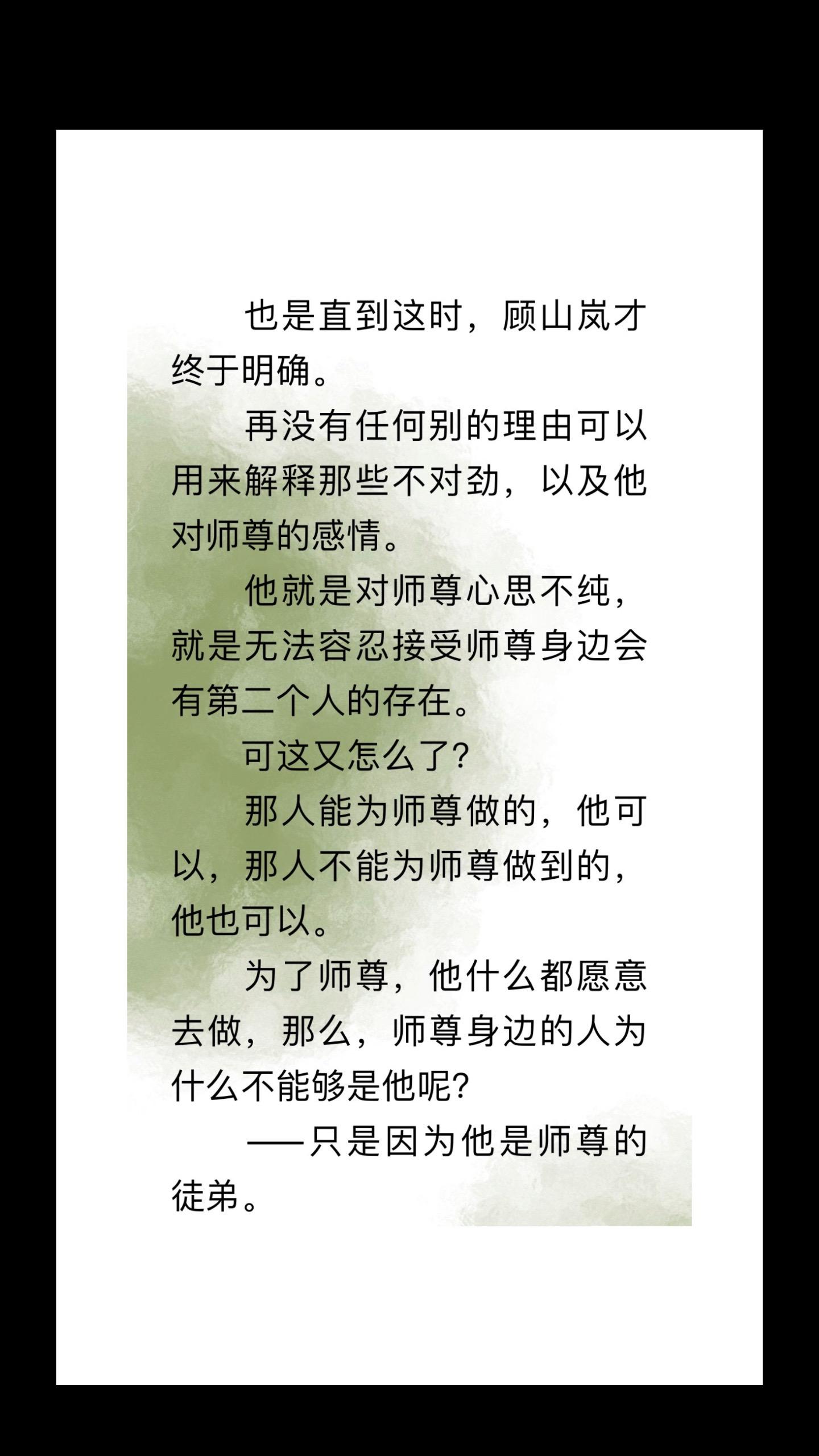 也是直到这时，顾山岚才终于明确。

再没有任何别的理由可以用来解释那些不对劲，以及他对师尊的感情。

他就是对师尊心思不纯，就是无法容忍接受师尊身边会有第二个人的存在。

可这又怎么了？

那人能为师尊做的，他可以，那人不能为师尊做到的，他也可以。

为了师尊，他什么都愿意去做，那么，师尊身边的人为什么不能够是他呢？

——只是因为他是师尊的徒弟。